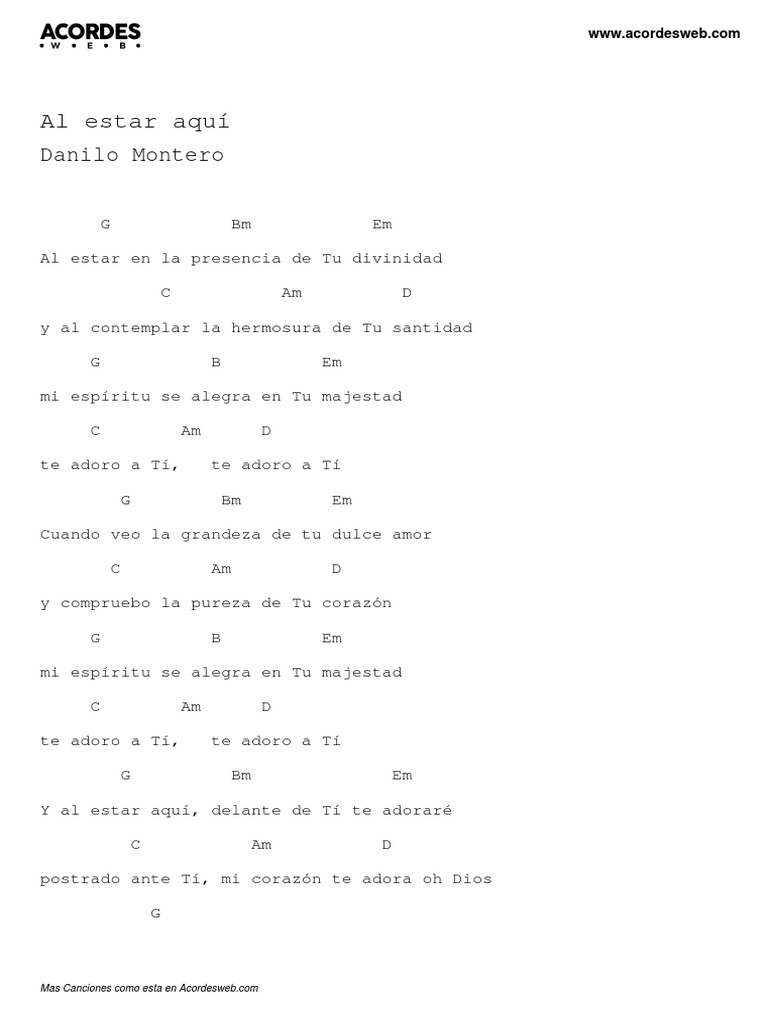 ACORDES
W E B

www.acordesweb.com

Al estar aquí
Danilo Montero

G Bm Em
Al estar en la presencia de Tu divinidad

C Am D
y al contemplar la hermosura de Tu santidad

G B Em
mi espíritu se alegra en Tu majestad

C Am D
te adoro a Tí, te adoro a Tí

G Bm Em
Cuando veo la grandeza de tu dulce amor

C Am D
y compruebo la pureza de Tu corazón

G B Em
mi espíritu se alegra en Tu majestad

C Am D
te adoro a Tí, te adoro a Tí

G Bm Em
Y al estar aquí, delante de Tí te adoraré

C Am D
postrado ante Tí, mi corazón te adora oh Dios

G

Mas Canciones como esta en Acordesweb.com